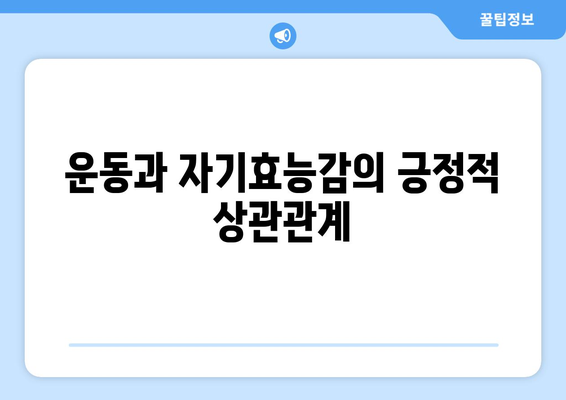 꿀팁정보

운동과 자기효능감의 긍정적 상관관계